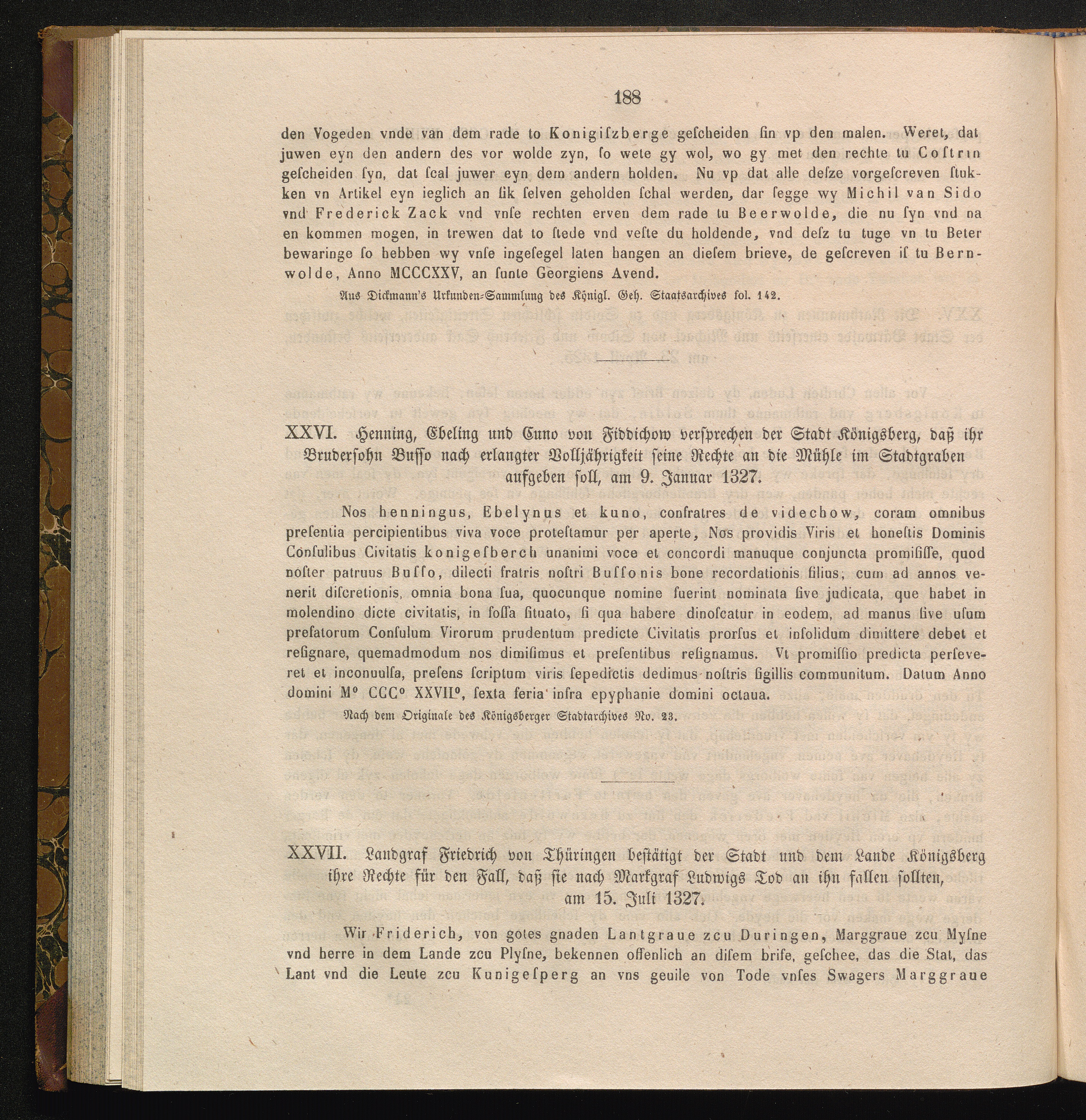 188

den Vogeden vnde van dem rade to Konigiſzberge geſcheiden ſin vp den malen. Weret, dat juwen eyn den andern des vor wolde zyn, ſo wete gy wol, wo gy met den rechte tu Coſtrin geſcheiden ſyn, dat ſcal juwer eyn dem andern holden. Nu vp dat alle deſze vorgeſcreven ſtukken vn Artikel eyn ieglich an ſik ſelven geholden ſchal werden, dar ſegge wy Michil van Sido vnd Frederick Zack vnd vnſe rechten erven dem rade tu Beerwolde, die nu ſyn vnd na en kommen mogen, in trewen dat to ſtede vnd veſte du holdende, vnd deſz tu tuge vn tu Beter bewaringe ſo hebben wy vnſe ingeſegel laten hangen an dieſem brieve, de geſcreven iſ tu Bernwolde, Anno MCCCXXV, an ſunte Georgiens Avend.

Aus Dickmann's Urkunden-Sammlung des Königl. Geh. Staatsarchives fol. 142.

XXVI. Henning, Ebeling und Cuno von Fiddichow verſprechen der Stadt Königsberg, daß ihr Bruderſohn Buſſo nach erlangter Volljährigkeit ſeine Rechte an die Mühle im Stadtgraben aufgeben ſoll, am 9. Januar 1327.

Nos henningus, Ebelynus et kuno, confratres de videchow, coram omnibus preſentia percipientibus viva voce proteſtamur per aperte, Nos providis Viris et honeſtis Dominis Conſulibus Civitatis konigeſberch unanimi voce et concordi manuque conjuncta promiſiſſe, quod noſter patruus Buſſo, dilecti fratris noſtri Buſſonis bone recordationis filius, cum ad annos venerit diſcretionis, omnia bona ſua, quocunque nomine fuerint nominata ſive judicata, que habet in molendino dicte civitatis, in foſſa ſituato, ſi qua habere dinoſcatur in eodem, ad manus ſive uſum prefatorum Conſulum Virorum prudentum predicte Civitatis prorſus et inſolidum dimittere debet et reſignare, quemadmodum nos dimiſimus et preſentibus reſignamus. Vt promiſſio predicta perſeveret et inconuulſa, preſens ſcriptum viris ſepedictis dedimus noſtris ſigillis communitum. Datum Anno domini M° CCC° XXVII°, ſexta feria infra epyphanie domini octaua.

Nach dem Originale des Königsberger Stadtarchives No. 23.

XXVII. Landgraf Friedrich von Thüringen beſtätigt der Stadt und dem Lande Königsberg ihre Rechte für den Fall, daß ſie nach Markgraf Ludwigs Tod an ihn fallen ſollten, am 15. Juli 1327.

Wir Friderich, von gotes gnaden Lantgraue zcu Duringen, Marggraue zcu Myſne vnd herre in dem Lande zcu Plyſne, bekennen offenlich an diſem brife, geſchee, das die Stat, das Lant vnd die Leute zcu Kunigeſperg an vns geuile von Tode vnſes Swagers Marggraue